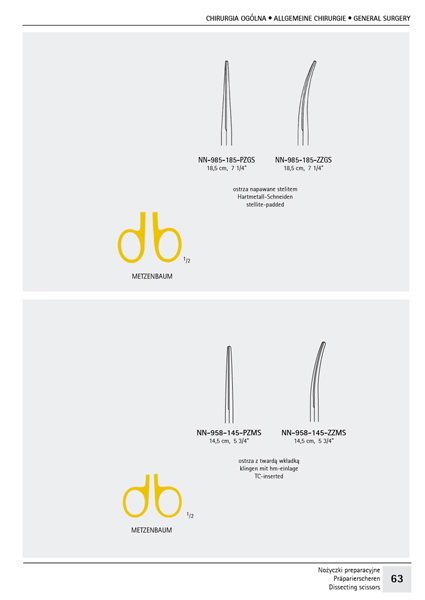 CHIRURGIA OGÓLNA • ALLGEMEINE CHIRURGIE • GENERAL SURGERY

NN-985-185-PZGS
18,5 cm, 7 1/4"

NN-985-185-ZZGS
18,5 cm, 7 1/4"

ostrza napawane stelitem
Hartmetall-Schneiden
stellite-padded

$^1/_2$

METZENBAUM

NN-958-145-PZMS
14,5 cm, 5 3/4"

NN-958-145-ZZMS
14,5 cm, 5 3/4"

ostrza z twardą wkładką
klingen mit hm-einlage
TC-inserted

$^1/_2$

METZENBAUM

Nożyczki preparacyjne
Präparierscheren
Dissecting scissors

63